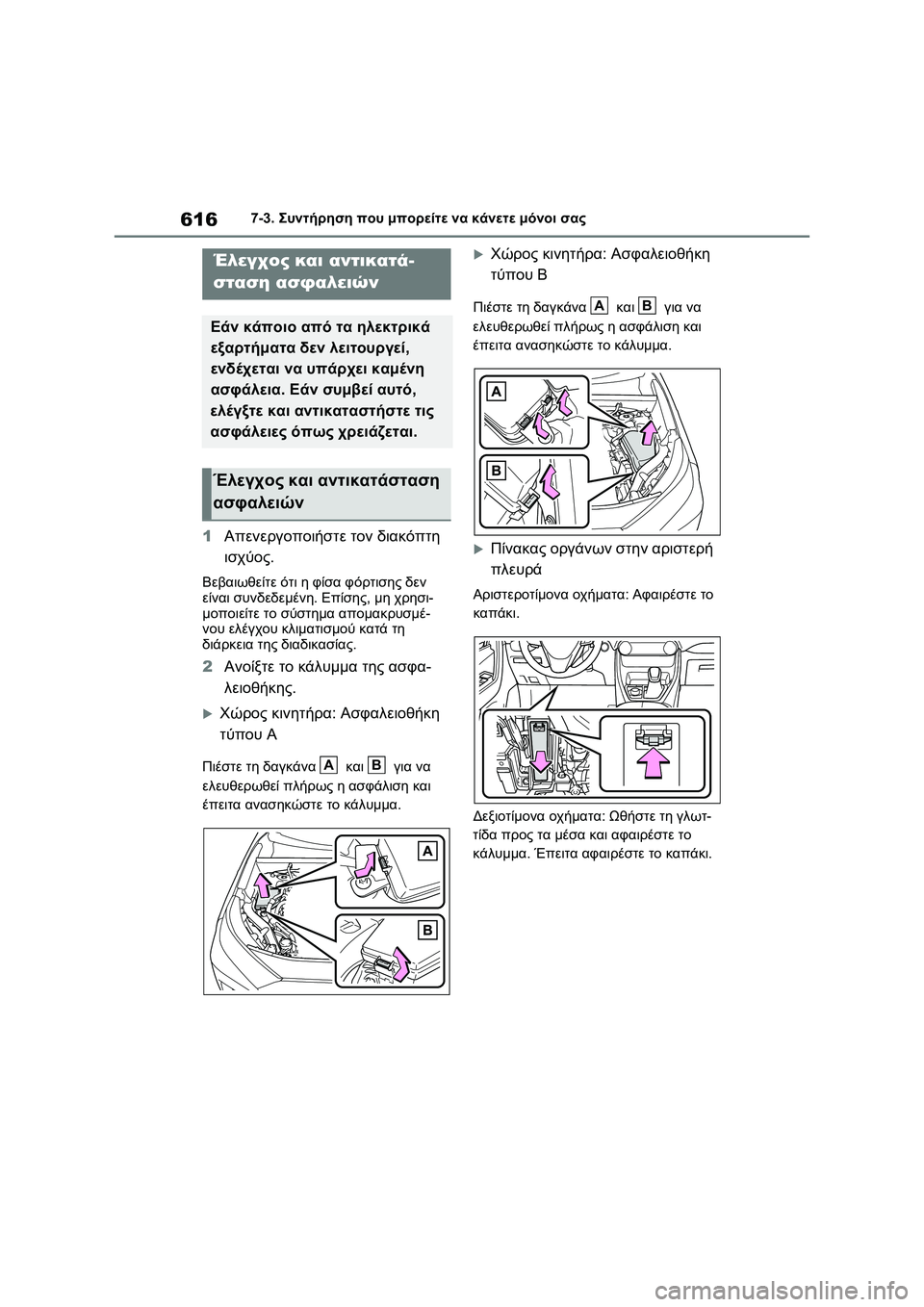 616 7-3. Συντήρηση που μπορείτε να κάνετε μόνοι σας

Έλεγχος και αντικατάσταση ασφαλειών

Εάν κάποιο από τα ηλεκτρικά εξαρτήματα δεν λειτουργεί, ενδέχεται να υπάρχει καμένη ασφάλεια. Εάν συμβεί αυτό, ελέγξτε και αντικαταστήστε τις ασφάλειες όπως χρειάζεται.

Έλεγχος και αντικατάσταση ασφαλειών

1 Απενεργοποιήστε τον διακόπτη ισχύος.

Βεβαιωθείτε ότι η φίσα φόρτισης δεν είναι συνδεδεμένη. Επίσης, μη χρησιμοποιείτε το σύστημα απομακρυσμένου ελέγχου κλιματισμού κατά τη διάρκεια της διαδικασίας.

2 Ανοίξτε το κάλυμμα της ασφαλειοθήκης.

Χώρος κινητήρα: Ασφαλειοθήκη τύπου A

Πιέστε τη δαγκάνα A και B για να ελευθερωθεί πλήρως η ασφάλιση και έπειτα ανασηκώστε το κάλυμμα.

A

B

Χώρος κινητήρα: Ασφαλειοθήκη τύπου B

Πιέστε τη δαγκάνα A και B για να ελευθερωθεί πλήρως η ασφάλιση και έπειτα ανασηκώστε το κάλυμμα.

A

B

Πίνακας οργάνων στην αριστερή πλευρά

Αριστεροτίμονα οχήματα: Αφαιρέστε το καπάκι.

Δεξιοτίμονα οχήματα: Ωθήστε τη γλωττίδα προς τα μέσα και αφαιρέστε το κάλυμμα. Έπειτα αφαιρέστε το καπάκι.

carmanualsonline.info